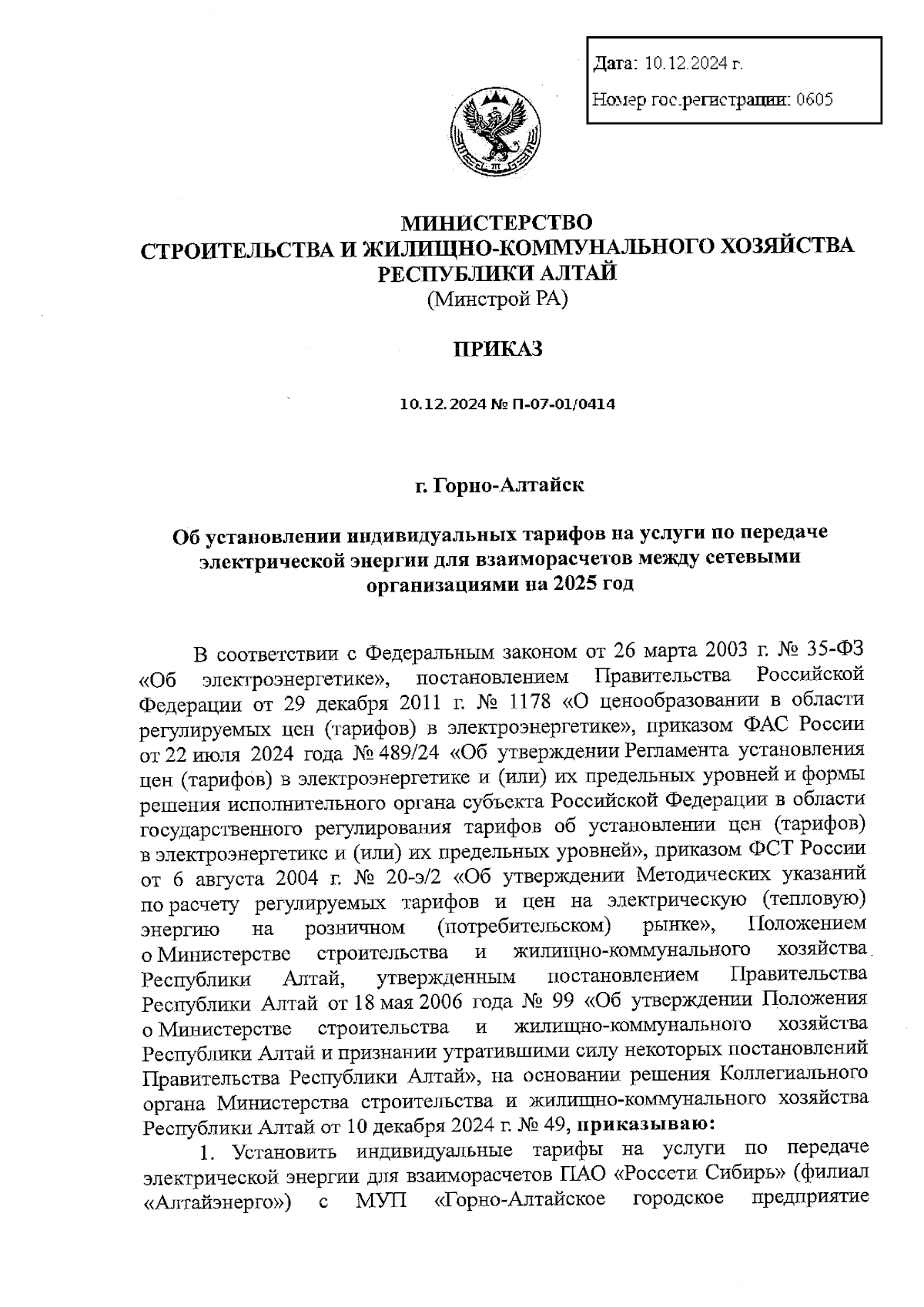 Дата: 10.12.2024 г.

Номер гос.регистрации: 0605

МИНИСТЕРСТВО
СТРОИТЕЛЬСТВА И ЖИЛИЩНО-КОММУНАЛЬНОГО ХОЗЯЙСТВА
РЕСПУБЛИКИ АЛТАЙ
(Минстрой РА)

ПРИКАЗ

10.12.2024 № П-07-01/0414

г. Горно-Алтайск

Об установлении индивидуальных тарифов на услуги по передаче электрической энергии для взаиморасчетов между сетевыми организациями на 2025 год

В соответствии с Федеральным законом от 26 марта 2003 г. № 35-ФЗ «Об электроэнергетике», постановлением Правительства Российской Федерации от 29 декабря 2011 г. № 1178 «О ценообразовании в области регулируемых цен (тарифов) в электроэнергетике», приказом ФАС России от 22 июля 2024 года № 489/24 «Об утверждении Регламента установления цен (тарифов) в электроэнергетике и (или) их предельных уровней и формы решения исполнительного органа субъекта Российской Федерации в области государственного регулирования тарифов об установлении цен (тарифов) в электроэнергетике и (или) их предельных уровней», приказом ФСТ России от 6 августа 2004 г. № 20-э/2 «Об утверждении Методических указаний по расчету регулируемых тарифов и цен на электрическую (тепловую) энергию на розничном (потребительском) рынке», Положением о Министерстве строительства и жилищно-коммунального хозяйства Республики Алтай, утвержденным постановлением Правительства Республики Алтай от 18 мая 2006 года № 99 «Об утверждении Положения о Министерстве строительства и жилищно-коммунального хозяйства Республики Алтай и признании утратившими силу некоторых постановлений Правительства Республики Алтай», на основании решения Коллегиального органа Министерства строительства и жилищно-коммунального хозяйства Республики Алтай от 10 декабря 2024 г. № 49, приказываю:

1. Установить индивидуальные тарифы на услуги по передаче электрической энергии для взаиморасчетов ПАО «Россети Сибирь» (филиал «Алтайэнерго») с МУП «Горно-Алтайское городское предприятие